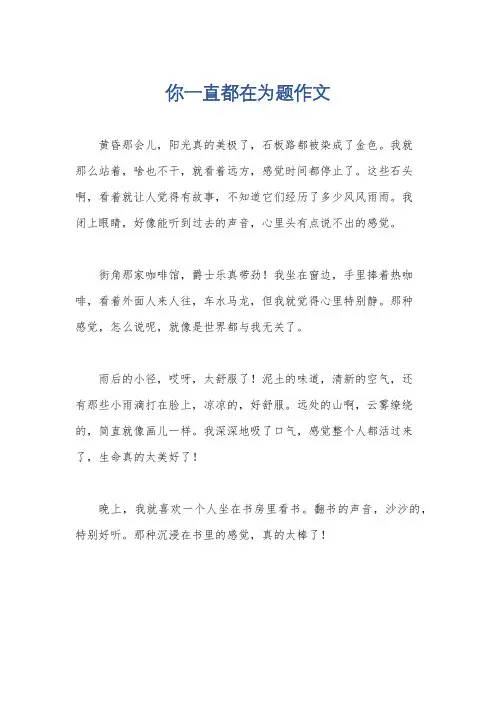 你一直都在为题作文

黄昏那会儿，阳光真的美极了，石板路都被染成了金色。我就那么站着，啥也不干，就看着远方，感觉时间都停止了。这些石头啊，看着就让人觉得有故事，不知道它们经历了多少风风雨雨。我闭上眼睛，好像能听到过去的声音，心里头有点说不出的感觉。

街角那家咖啡馆，爵士乐真带劲！我坐在窗边，手里捧着热咖啡，看着外面人来人往，车水马龙，但我就觉得心里特别静。那种感觉，怎么说呢，就像是世界都与我无关了。

雨后的小径，哎呀，太舒服了！泥土的味道，清新的空气，还有那些小雨滴打在脸上，凉凉的，好舒服。远处的山啊，云雾缭绕的，简直就像画儿一样。我深深地吸了口气，感觉整个人都活过来了，生命真的太美好了！

晚上，我就喜欢一个人坐在书房里看书。翻书的声音，沙沙的，特别好听。那种沉浸在书里的感觉，真的太棒了！